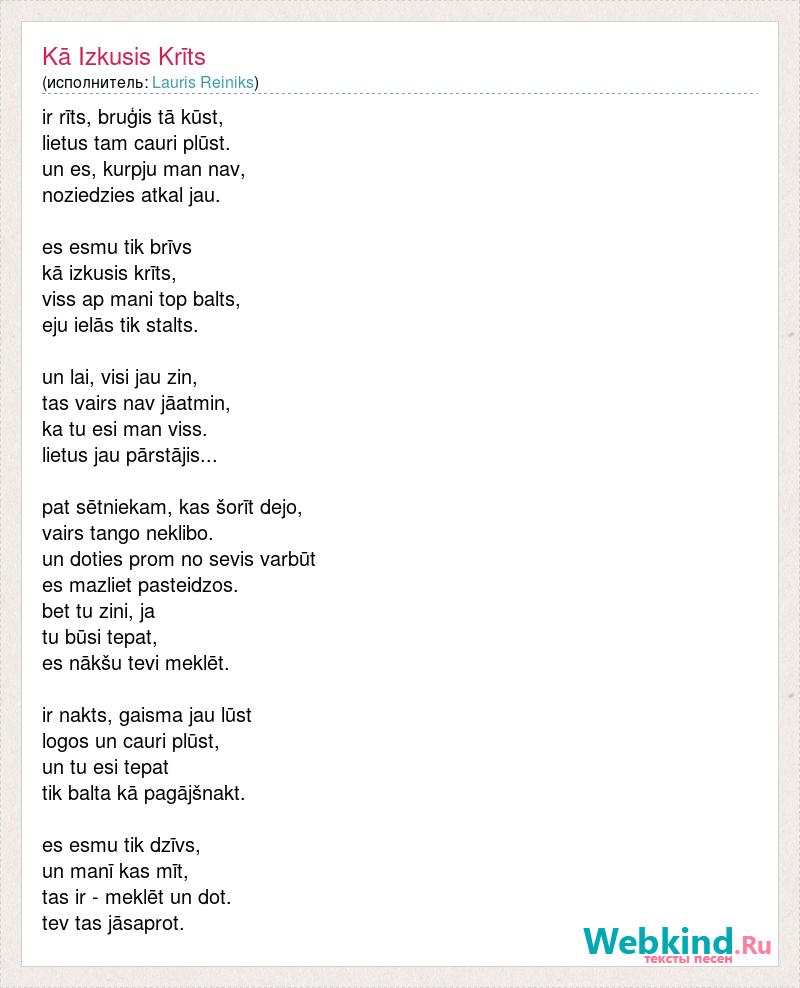 Kā Izkusis Krīts
(исполнитель: Lauris Reiniks)

ir rīts, bruģis tā kūst,
lietus tam cauri plūst.
un es, kurpju man nav,
noziedzies atkal jau.

es esmu tik brīvs
kā izkusis krīts,
viss ap mani top balts,
eju ielās tik stalts.

un lai, visi jau zin,
tas vairs nav jāatmin,
ka tu esi man viss.
lietus jau pārstājis...

pat sētniekam, kas šorīt dejo,
vairs tango neklibo.
un doties prom no sevis varbūt
es mazliet pasteidzos.
bet tu zini, ja
tu būsi tepat,
es nākšu tevi meklēt.

ir nakts, gaisma jau lūst
logos un cauri plūst,
un tu esi tepat
tik balta kā pagājšnakt.

es esmu tik dzīvs,
un manī kas mīt,
tas ir - meklēt un dot.
tev tas jāsaprot.

Webkind.Ru
тексты песен